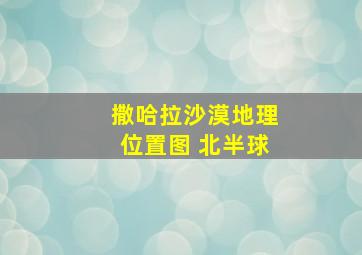 撒哈拉沙漠地理位置图 北半球